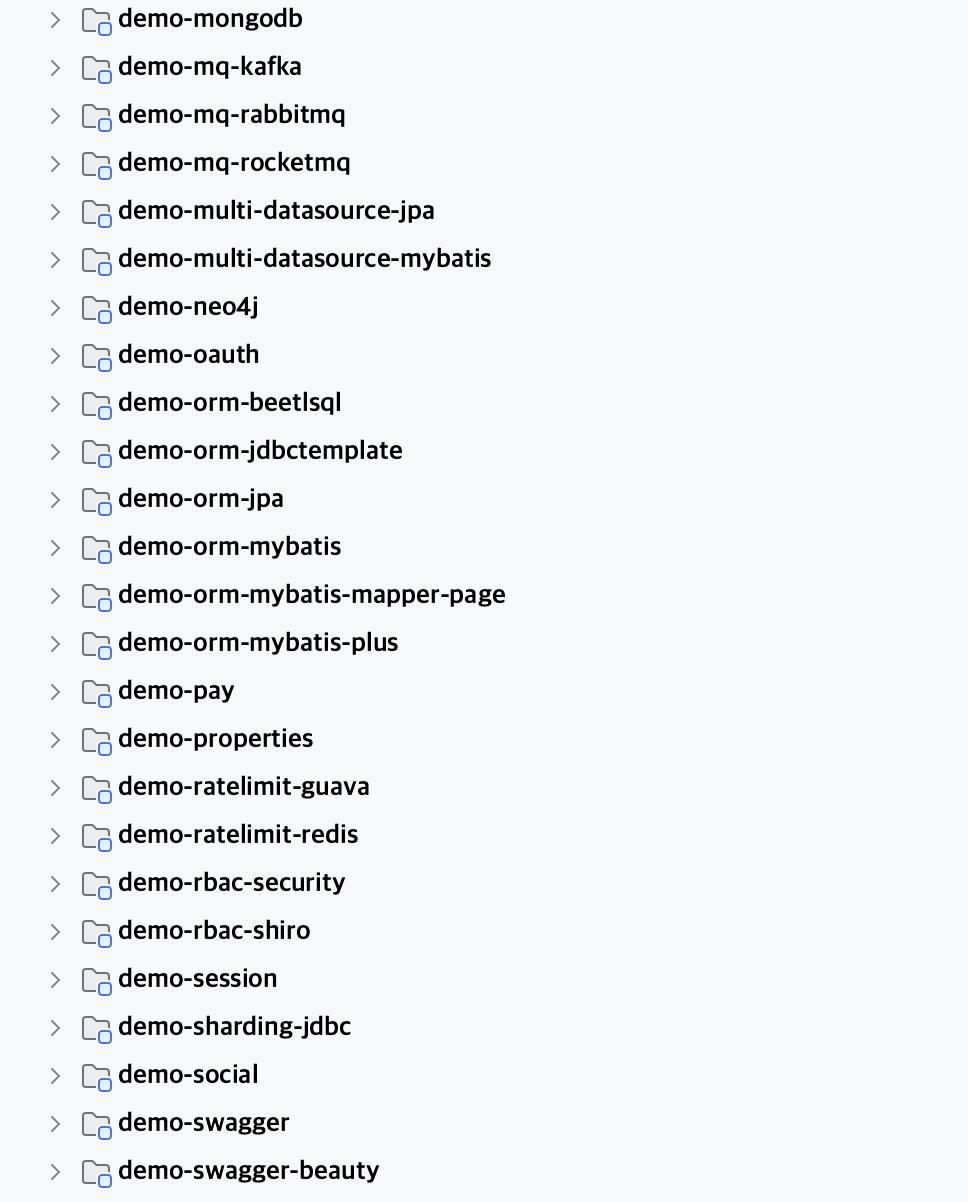 demo-mongodb
demo-mq-kafka
demo-mq-rabbitmq
demo-mq-rocketmq
demo-multi-datasource-jpa
demo-multi-datasource-mybatis
demo-neo4j
demo-oauth
demo-orm-beetlsql
demo-orm-jdbctemplate
demo-orm-jpa
demo-orm-mybatis
demo-orm-mybatis-mapper-page
demo-orm-mybatis-plus
demo-pay
demo-properties
demo-ratelimit-guava
demo-ratelimit-redis
demo-rbac-security
demo-rbac-shiro
demo-session
demo-sharding-jdbc
demo-social
demo-swagger
demo-swagger-beauty